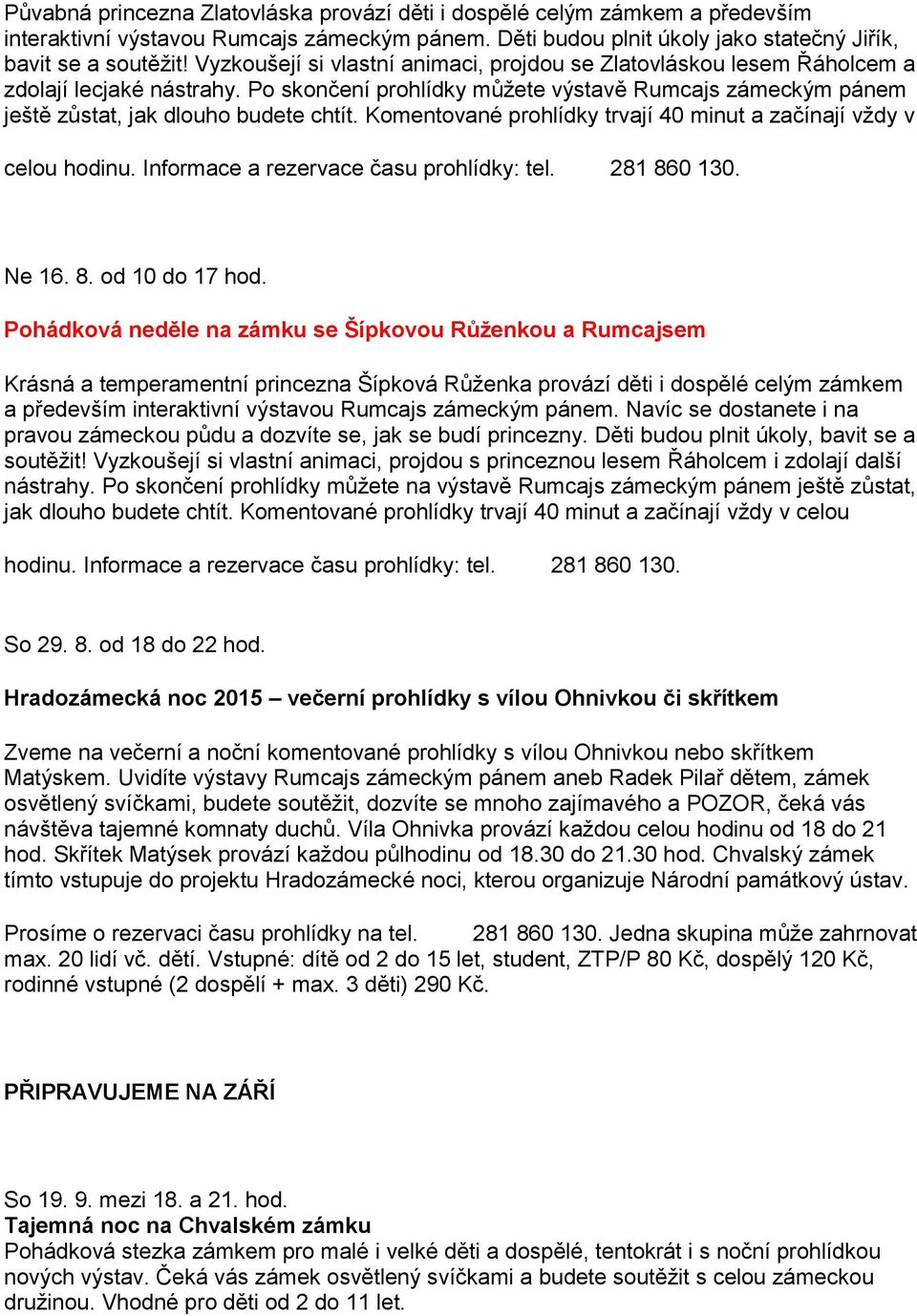 Půvabná princezna Zlatovláska provází děti i dospělé celým zámkem a především interaktivní výstavou Rumcajs zámeckým pánem. Děti budou plnit úkoly jako statečný Jiřík, bavit se a soutěžit! Vyzkoušejí si vlastní animaci, projdou se Zlatovláskou lesem Řáholcem a zdolají lecjaké nástrahy. Po skončení prohlídky můžete výstavě Rumcajs zámeckým pánem ještě zůstat, jak dlouho budete chtít. Komentované prohlídky trvají 40 minut a začínají vždy v celou hodinu. Informace a rezervace času prohlídky: tel. 281 860 130.

Ne 16. 8. od 10 do 17 hod.

Pohádková neděle na zámku se Šípkovou Růženkou a Rumcajsem

Krásná a temperamentní princezna Šípková Růženka provází děti i dospělé celým zámkem a především interaktivní výstavou Rumcajs zámeckým pánem. Navíc se dostanete i na pravou zámeckou půdu a dozvíte se, jak se budí princezny. Děti budou plnit úkoly, bavit se a soutěžit! Vyzkoušejí si vlastní animaci, projdou s princeznou lesem Řáholcem i zdolají další nástrahy. Po skončení prohlídky můžete na výstavě Rumcajs zámeckým pánem ještě zůstat, jak dlouho budete chtít. Komentované prohlídky trvají 40 minut a začínají vždy v celou hodinu. Informace a rezervace času prohlídky: tel. 281 860 130.

So 29. 8. od 18 do 22 hod.

Hradozámecká noc 2015 – večerní prohlídky s vílou Ohnivkou či skřítkem

Zveme na večerní a noční komentované prohlídky s vílou Ohnivkou nebo skřítkem Matýskem. Uvidíte výstavy Rumcajs zámeckým pánem aneb Radek Pilař dětem, zámek osvětlený svíčkami, budete soutěžit, dozvíte se mnoho zajímavého a POZOR, čeká vás návštěva tajemné komnaty duchů. Víla Ohnivka provází každou celou hodinu od 18 do 21 hod. Skřítek Matýsek provází každou půlhodinu od 18.30 do 21.30 hod. Chvalský zámek tímto vstupuje do projektu Hradozámecké noci, kterou organizuje Národní památkový ústav.

Prosíme o rezervaci času prohlídky na tel. 281 860 130. Jedna skupina může zahrnovat max. 20 lidí vč. dětí. Vstupné: dítě od 2 do 15 let, student, ZTP/P 80 Kč, dospělý 120 Kč, rodinné vstupné (2 dospělí + max. 3 děti) 290 Kč.

PŘIPRAVUJEME NA ZÁŘÍ

So 19. 9. mezi 18. a 21. hod.
Tajemná noc na Chvalském zámku
Pohádková stezka zámkem pro malé i velké děti a dospělé, tentokrát i s noční prohlídkou nových výstav. Čeká vás zámek osvětlený svíčkami a budete soutěžit s celou zámeckou družinou. Vhodné pro děti od 2 do 11 let.